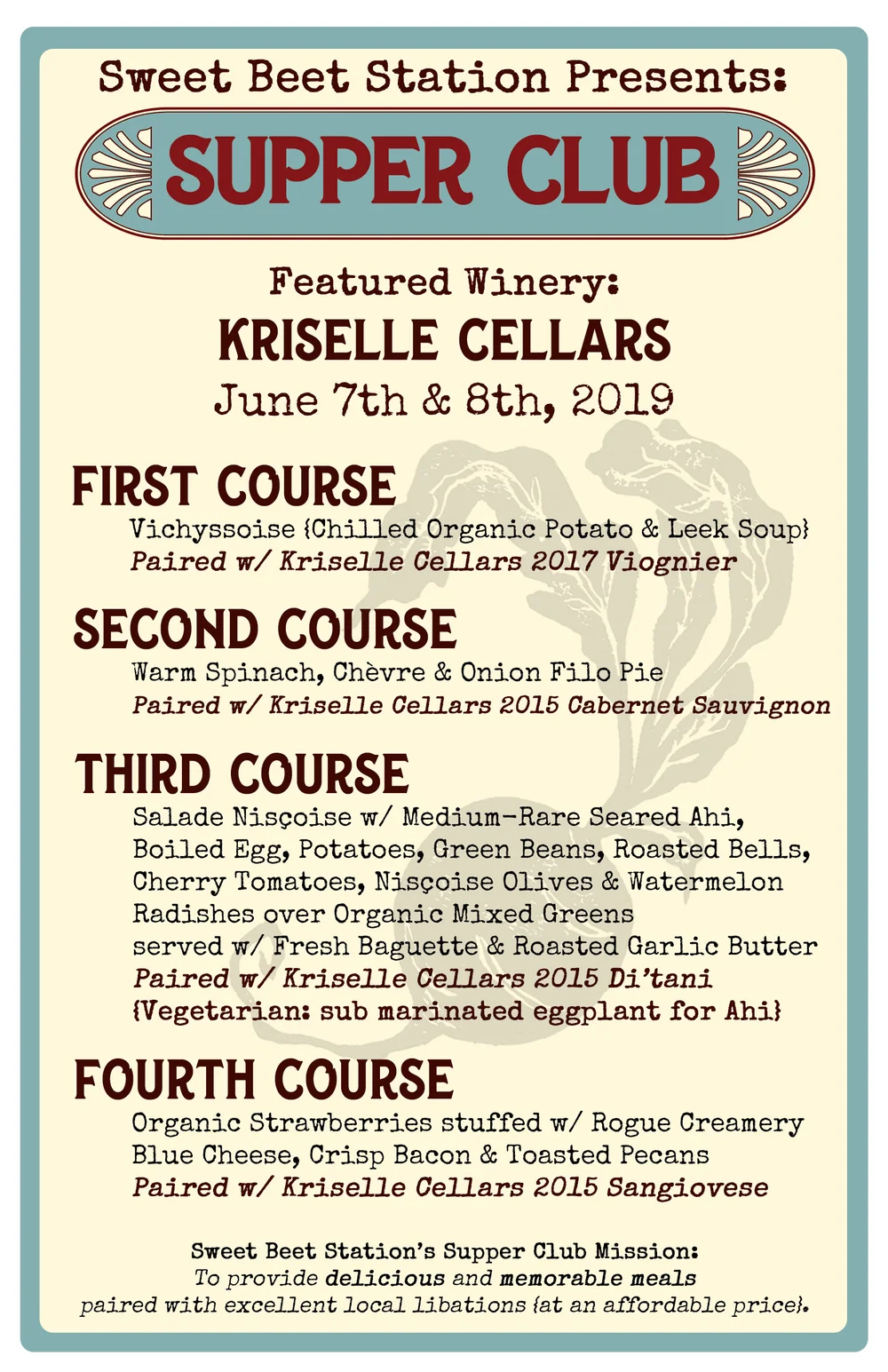 Sweet Beet Station Presents:

SUPPER CLUB

Featured Winery:
KRISELLE CELLARS
June 7th & 8th, 2019

FIRST COURSE
Vichyssoise {Chilled Organic Potato & Leek Soup}
Paired w/ Kriselle Cellars 2017 Viognier

SECOND COURSE
Warm Spinach, Chèvre & Onion Filo Pie
Paired w/ Kriselle Cellars 2015 Cabernet Sauvignon

THIRD COURSE
Salade Nisçoise w/ Medium-Rare Seared Ahi, Boiled Egg, Potatoes, Green Beans, Roasted Bells, Cherry Tomatoes, Nisçoise Olives & Watermelon Radishes over Organic Mixed Greens
served w/ Fresh Baguette & Roasted Garlic Butter
Paired w/ Kriselle Cellars 2015 Di'tani
{Vegetarian: sub marinated eggplant for Ahi}

FOURTH COURSE
Organic Strawberries stuffed w/ Rogue Creamery Blue Cheese, Crisp Bacon & Toasted Pecans
Paired w/ Kriselle Cellars 2015 Sangiovese

Sweet Beet Station's Supper Club Mission:
To provide delicious and memorable meals paired with excellent local libations {at an affordable price}.